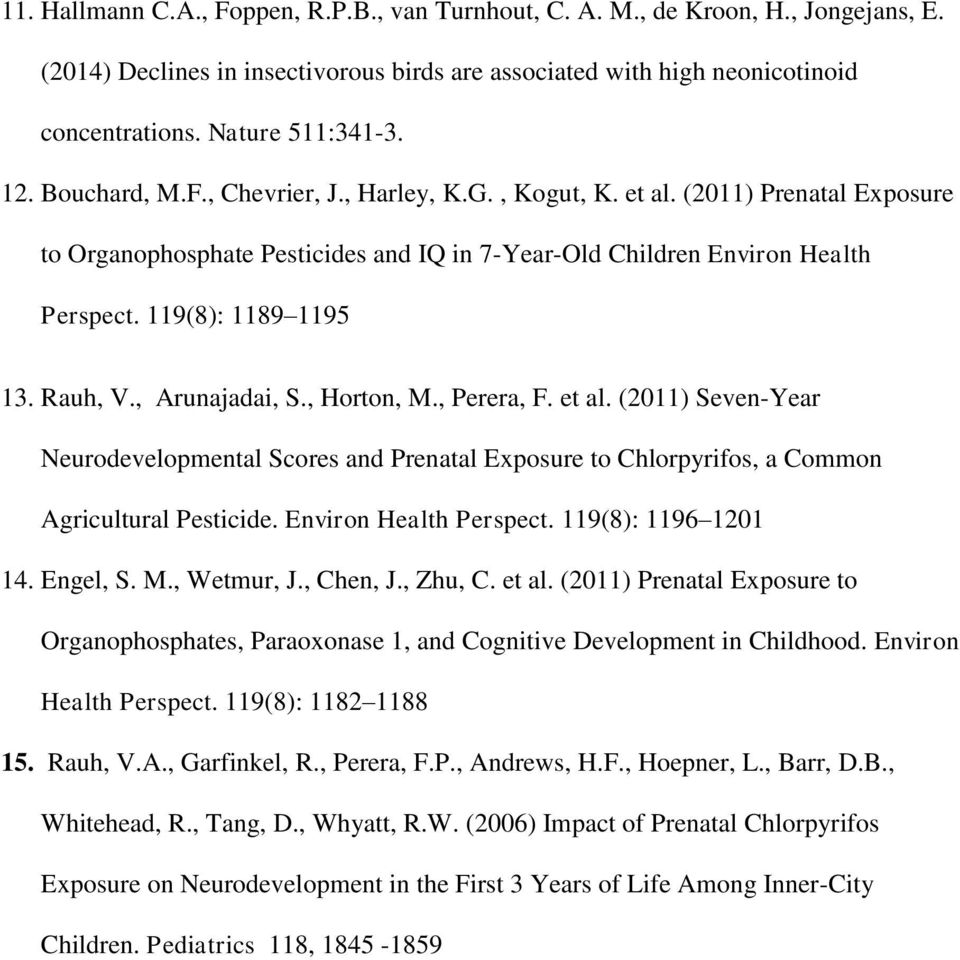 11. Hallmann C.A., Foppen, R.P.B., van Turnhout, C. A. M., de Kroon, H., Jongejans, E. (2014) Declines in insectivorous birds are associated with high neonicotinoid concentrations. Nature 511:341-3.

12. Bouchard, M.F., Chevrier, J., Harley, K.G. , Kogut, K. et al. (2011) Prenatal Exposure to Organophosphate Pesticides and IQ in 7-Year-Old Children Environ Health Perspect. 119(8): 1189–1195

13. Rauh, V., Arunajadai, S., Horton, M., Perera, F. et al. (2011) Seven-Year Neurodevelopmental Scores and Prenatal Exposure to Chlorpyrifos, a Common Agricultural Pesticide. Environ Health Perspect. 119(8): 1196–1201

14. Engel, S. M., Wetmur, J., Chen, J., Zhu, C. et al. (2011) Prenatal Exposure to Organophosphates, Paraoxonase 1, and Cognitive Development in Childhood. Environ Health Perspect. 119(8): 1182–1188

15. Rauh, V.A., Garfinkel, R., Perera, F.P., Andrews, H.F., Hoepner, L., Barr, D.B., Whitehead, R., Tang, D., Whyatt, R.W. (2006) Impact of Prenatal Chlorpyrifos Exposure on Neurodevelopment in the First 3 Years of Life Among Inner-City Children. Pediatrics 118, 1845 -1859